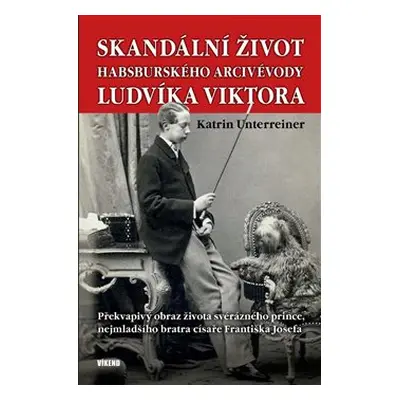 SKANDÁLNÍ ŽIVOT
HABSBURSKÉHO ARCIVÉVODY
LUDVÍKA VIKTORA

Katrin Unterreiner

Překvapivý obraz života svérázného prince, nejmladšího bratra císaře Františka Josefa

VÍKEND